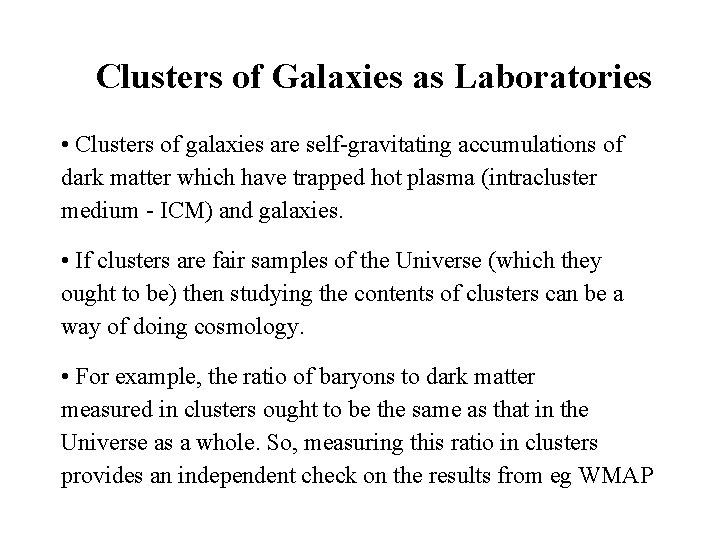 Clusters of Galaxies as Laboratories

• Clusters of galaxies are self-gravitating accumulations of dark matter which have trapped hot plasma (intracluster medium - ICM) and galaxies.

• If clusters are fair samples of the Universe (which they ought to be) then studying the contents of clusters can be a way of doing cosmology.

• For example, the ratio of baryons to dark matter measured in clusters ought to be the same as that in the Universe as a whole. So, measuring this ratio in clusters provides an independent check on the results from eg WMAP